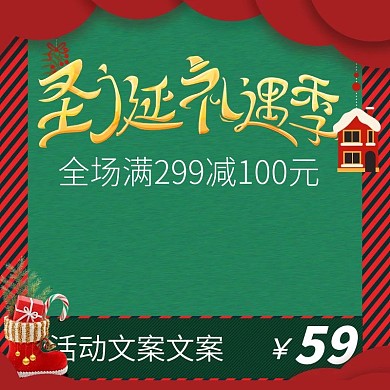 圣诞礼遇季

全场满299减100元

活动文案文案

¥59